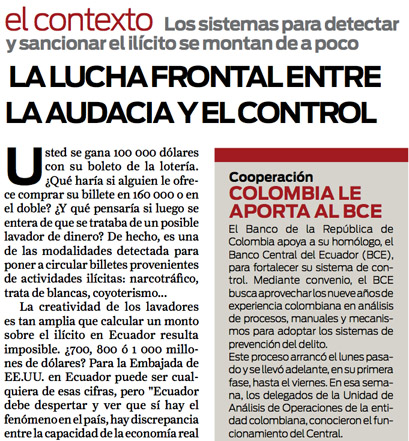 el contexto Los sistemas para detectar y sancionar el ilícito se montan de a poco

LA LUCHA FRONTAL ENTRE LA AUDACIA Y EL CONTROL

Usted se gana 100 000 dólares con su boleto de la lotería. ¿Qué haría si alguien le ofrece comprar su billete en 160 000 o en el doble? ¿Y qué pensaría si luego se entera de que se trataba de un posible lavador de dinero? De hecho, es una de las modalidades detectada para poner a circular billetes provenientes de actividades ilícitas: narcotráfico, trata de blancas, coyoterismo...

La creatividad de los lavadores es tan amplia que calcular un monto sobre el ilícito en Ecuador resulta imposible. ¿700, 800 ó 1 000 millones de dólares? Para la Embajada de EE.UU. en Ecuador puede ser cualquiera de esas cifras, pero "Ecuador debe despertar y ver que sí hay el fenómeno en el país, hay discrepancia entre la capacidad de la economía real

Cooperación
COLOMBIA LE APORTA AL BCE

El Banco de la República de Colombia apoya a su homólogo, el Banco Central del Ecuador (BCE), para fortalecer su sistema de control. Mediante convenio, el BCE busca aprovechar los nueve años de experiencia colombiana en análisis de procesos, manuales y mecanismos para adoptar los sistemas de prevención del delito.
Este proceso arrancó el lunes pasado y se llevó adelante, en su primera fase, hasta el viernes. En esa semana, los delegados de la Unidad de Análisis de Operaciones de la entidad colombiana, conocieron el funcionamiento del Central.